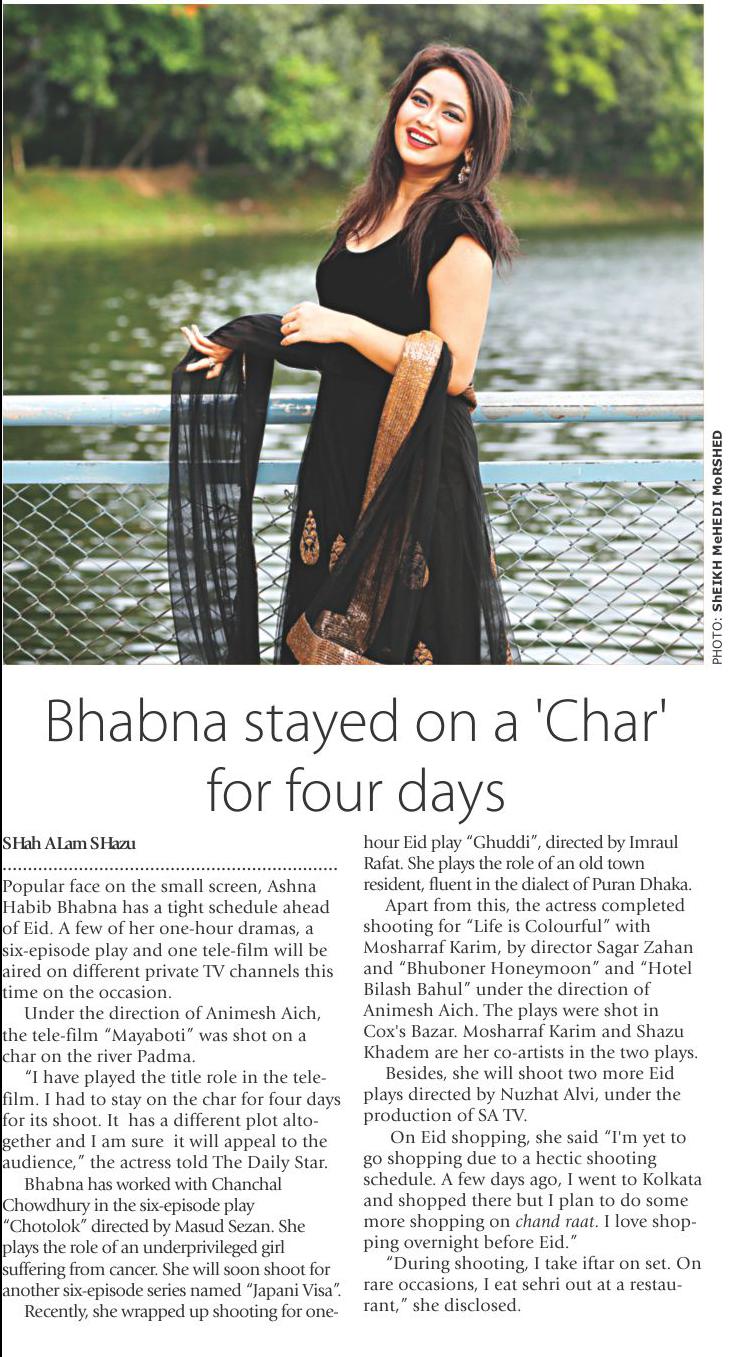 PHOTO: ShEIKH MeHEDI MoRSHED

Bhabna stayed on a 'Char' for four days

SHah ALam SHazu

Popular face on the small screen, Ashna Habib Bhabna has a tight schedule ahead of Eid. A few of her one-hour dramas, a six-episode play and one tele-film will be aired on different private TV channels this time on the occasion.

Under the direction of Animesh Aich, the tele-film "Mayaboti" was shot on a char on the river Padma.

"I have played the title role in the tele-film. I had to stay on the char for four days for its shoot. It has a different plot altogether and I am sure it will appeal to the audience," the actress told The Daily Star.

Bhabna has worked with Chanchal Chowdhury in the six-episode play "Chotolok" directed by Masud Sezan. She plays the role of an underprivileged girl suffering from cancer. She will soon shoot for another six-episode series named "Japani Visa".

Recently, she wrapped up shooting for one-hour Eid play "Ghuddi", directed by Imraul Rafat. She plays the role of an old town resident, fluent in the dialect of Puran Dhaka.

Apart from this, the actress completed shooting for "Life is Colourful" with Mosharraf Karim, by director Sagar Zahan and "Bhuboner Honeymoon" and "Hotel Bilash Bahul" under the direction of Animesh Aich. The plays were shot in Cox's Bazar. Mosharraf Karim and Shazu Khadem are her co-artists in the two plays.

Besides, she will shoot two more Eid plays directed by Nuzhat Alvi, under the production of SA TV.

On Eid shopping, she said "I'm yet to go shopping due to a hectic shooting schedule. A few days ago, I went to Kolkata and shopped there but I plan to do some more shopping on chand raat. I love shopping overnight before Eid."

"During shooting, I take iftar on set. On rare occasions, I eat sehri out at a restaurant," she disclosed.